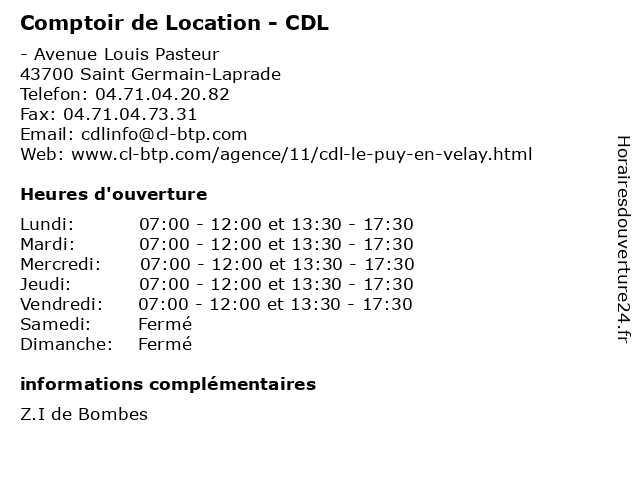 Comptoir de Location - CDL

- Avenue Louis Pasteur
43700 Saint Germain-Laprade
Telefon: 04.71.04.20.82
Fax: 04.71.04.73.31
Email: cdlinfo@cl-btp.com
Web: www.cl-btp.com/agence/11/cdl-le-puy-en-velay.html

Heures d'ouverture

Lundi: 07:00 - 12:00 et 13:30 - 17:30
Mardi: 07:00 - 12:00 et 13:30 - 17:30
Mercredi: 07:00 - 12:00 et 13:30 - 17:30
Jeudi: 07:00 - 12:00 et 13:30 - 17:30
Vendredi: 07:00 - 12:00 et 13:30 - 17:30
Samedi: Fermé
Dimanche: Fermé

informations complémentaires

Z.I de Bombes

Horairesdouverture24.fr